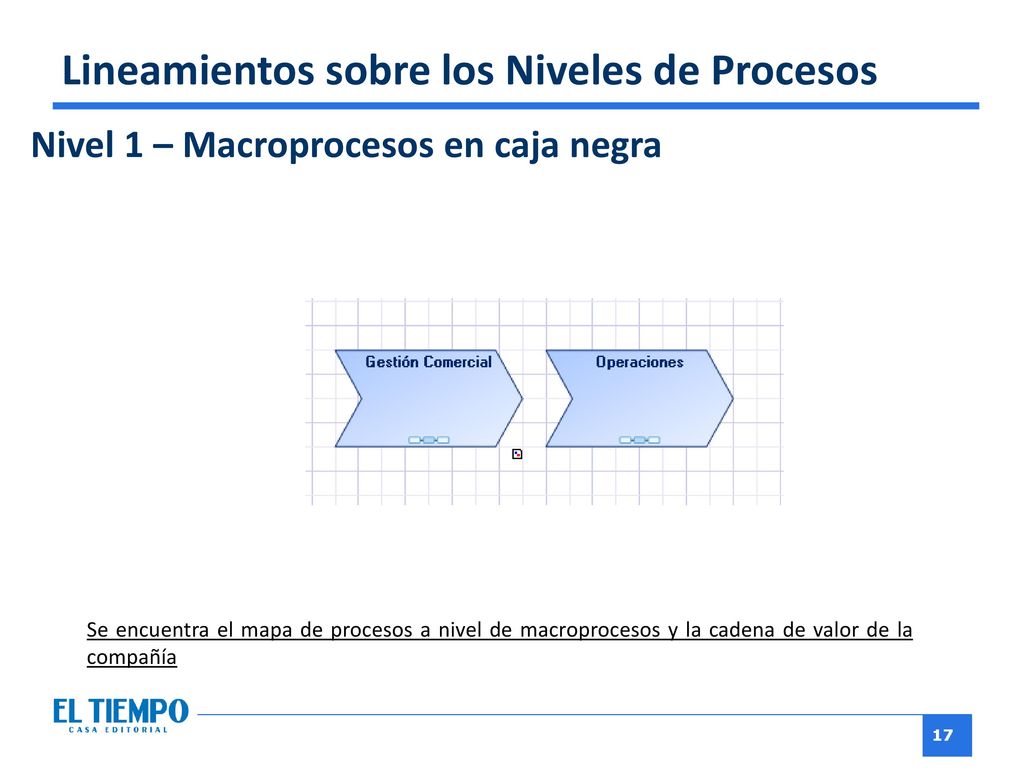 Lineamientos sobre los Niveles de Procesos

Nivel 1 – Macroprocesos en caja negra

Gestión Comercial

Operaciones

Se encuentra el mapa de procesos a nivel de macroprocesos y la cadena de valor de la compañía

EL TIEMPO
CASA EDITORIAL

17